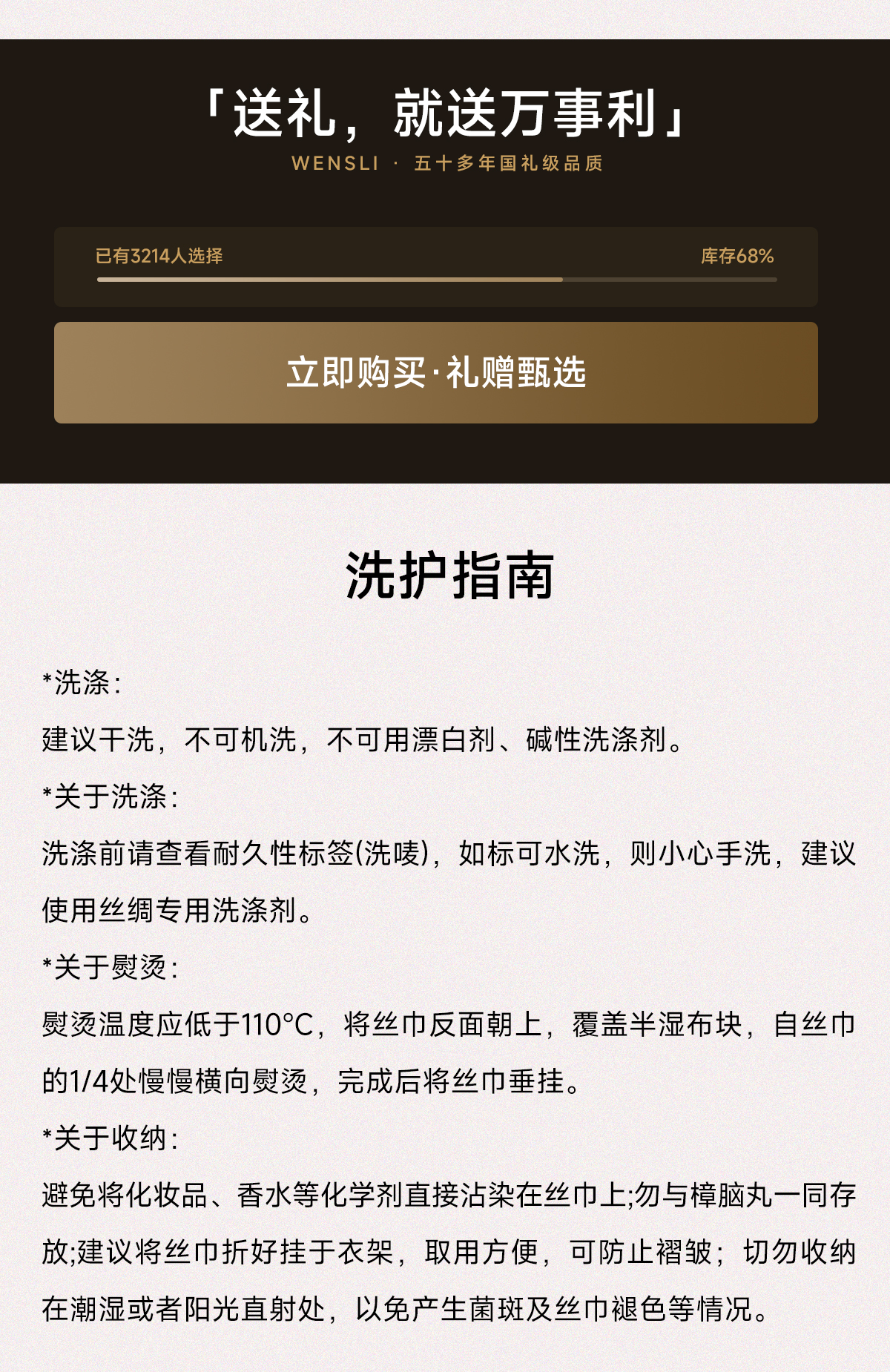 「送礼，就送万事利」

WENSLI · 五十多年国礼级品质

已有3214人选择 库存68%

立即购买·礼赠甄选

洗护指南

*洗涤：

建议干洗，不可机洗，不可用漂白剂、碱性洗涤剂。

*关于洗涤：

洗涤前请查看耐久性标签(洗唛)，如标可水洗，则小心手洗，建议使用丝绸专用洗涤剂。

*关于熨烫：

熨烫温度应低于110°C，将丝巾反面朝上，覆盖半湿布块，自丝巾的1/4处慢慢横向熨烫，完成后将丝巾垂挂。

*关于收纳：

避免将化妆品、香水等化学剂直接沾染在丝巾上;勿与樟脑丸一同存放;建议将丝巾折好挂于衣架，取用方便，可防止褶皱；切勿收纳在潮湿或者阳光直射处，以免产生菌斑及丝巾褪色等情况。